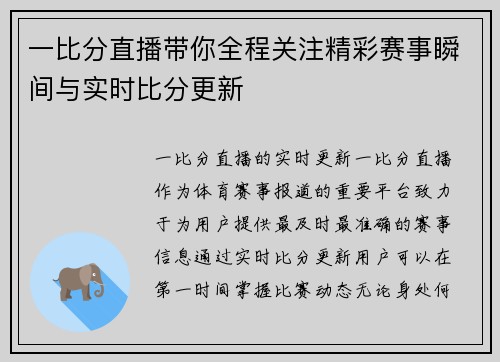 一比分直播带你全程关注精彩赛事瞬间与实时比分更新

一比分直播的实时更新一比分直播作为体育赛事报道的重要平台致力于为用户提供最及时最准确的赛事信息通过实时比分更新用户可以在第一时间掌握比赛动态无论身处何